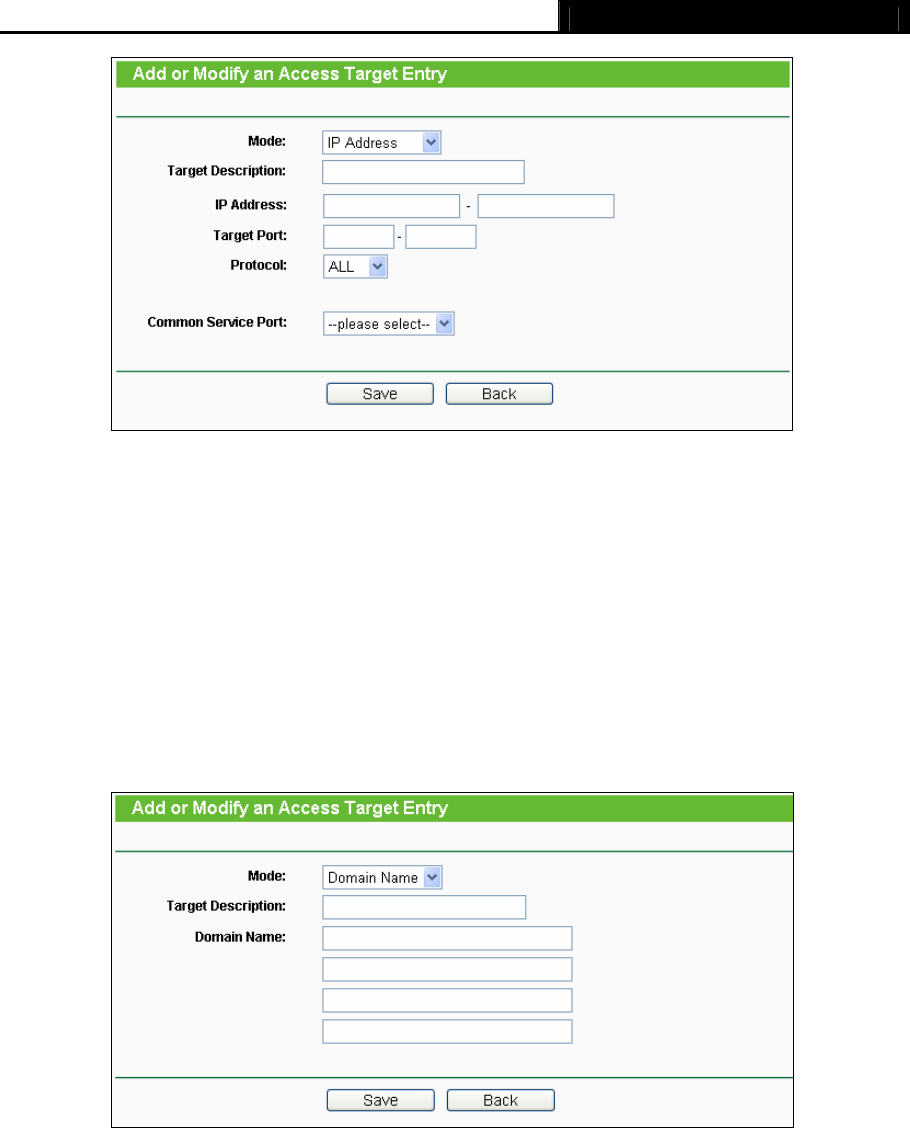 Add or Modify an Access Target Entry

Mode: IP Address

Target Description:

IP Address: -

Target Port: -

Protocol: ALL

Common Service Port: --please select--

Save Back

Add or Modify an Access Target Entry

Mode: Domain Name

Target Description:

Domain Name:

Save Back